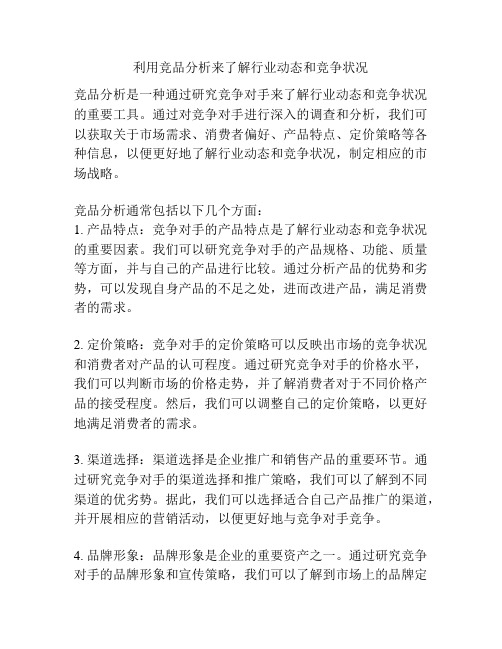 利用竞品分析来了解行业动态和竞争状况

竞品分析是一种通过研究竞争对手来了解行业动态和竞争状况的重要工具。通过对竞争对手进行深入的调查和分析，我们可以获取关于市场需求、消费者偏好、产品特点、定价策略等各种信息，以便更好地了解行业动态和竞争状况，制定相应的市场战略。

竞品分析通常包括以下几个方面：
1. 产品特点：竞争对手的产品特点是了解行业动态和竞争状况的重要因素。我们可以研究竞争对手的产品规格、功能、质量等方面，并与自己的产品进行比较。通过分析产品的优势和劣势，可以发现自身产品的不足之处，进而改进产品，满足消费者的需求。

2. 定价策略：竞争对手的定价策略可以反映出市场的竞争状况和消费者对产品的认可程度。通过研究竞争对手的价格水平，我们可以判断市场的价格走势，并了解消费者对于不同价格产品的接受程度。然后，我们可以调整自己的定价策略，以更好地满足消费者的需求。

3. 渠道选择：渠道选择是企业推广和销售产品的重要环节。通过研究竞争对手的渠道选择和推广策略，我们可以了解到不同渠道的优劣势。据此，我们可以选择适合自己产品推广的渠道，并开展相应的营销活动，以便更好地与竞争对手竞争。

4. 品牌形象：品牌形象是企业的重要资产之一。通过研究竞争对手的品牌形象和宣传策略，我们可以了解到市场上的品牌定